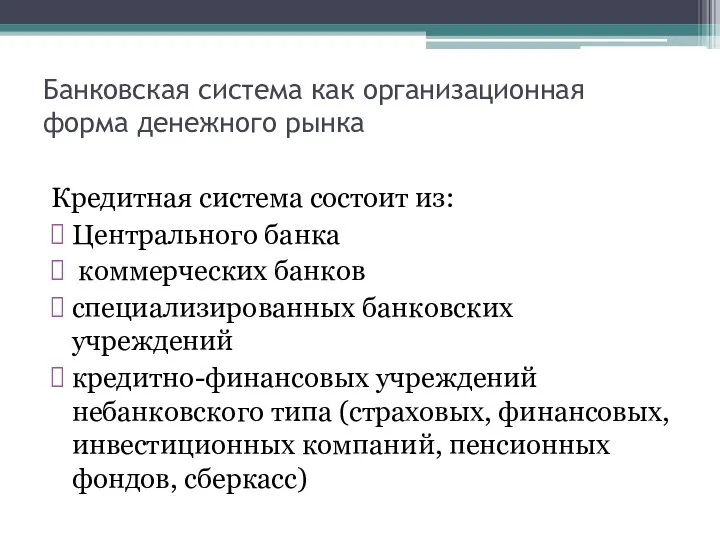 Банковская система как организационная форма денежного рынка

Кредитная система состоит из:
 Центрального банка
  коммерческих банков
 специализированных банковских учреждений
 кредитно-финансовых учреждений небанковского типа (страховых, финансовых, инвестиционных компаний, пенсионных фондов, сберкасс)